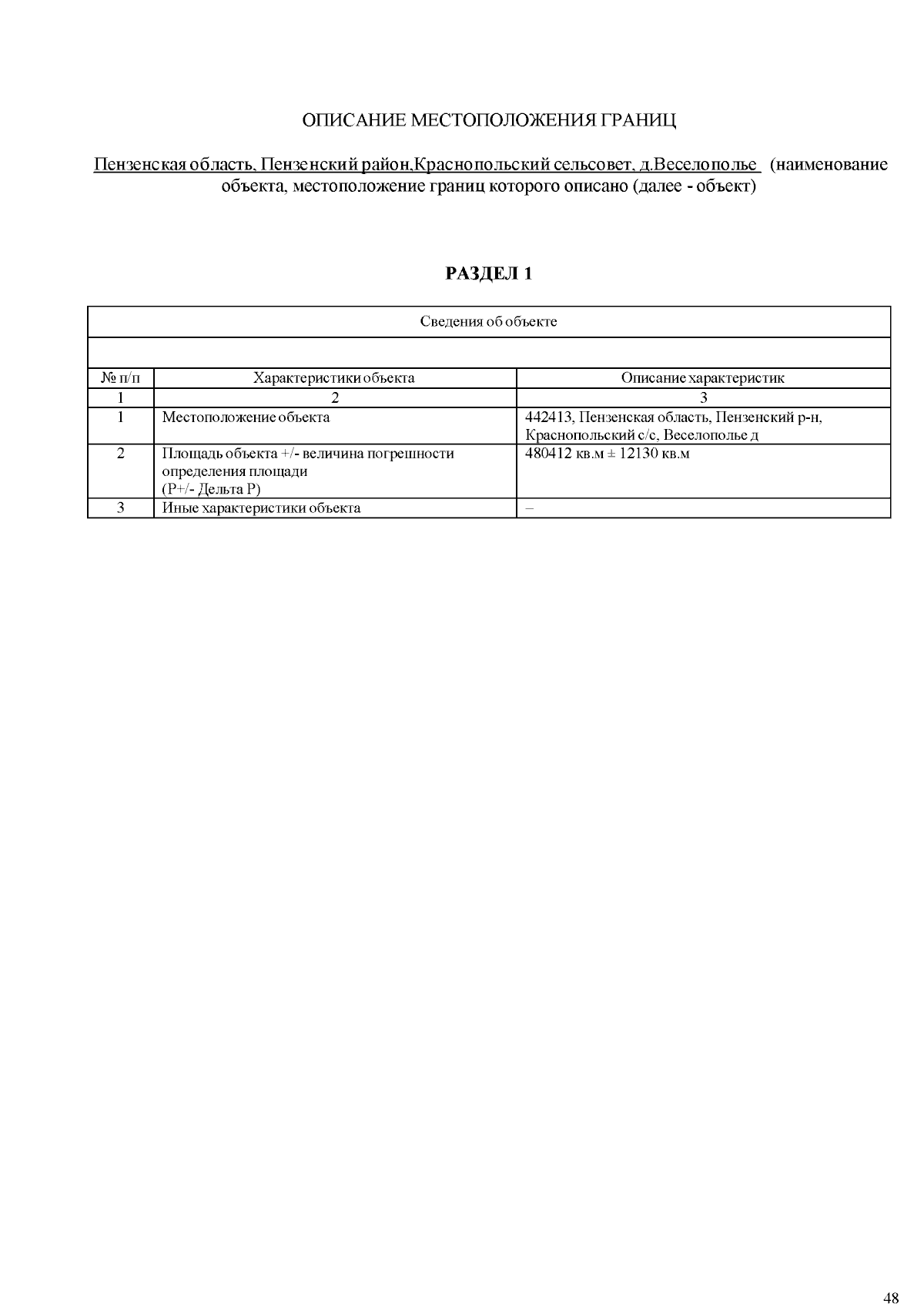 ОПИСАНИЕ МЕСТОПОЛОЖЕНИЯ ГРАНИЦ

Пензенская область, Пензенский район,Краснопольский сельсовет, д.Веселополье (наименование объекта, местоположение границ которого описано (далее - объект)

РАЗДЕЛ 1

Сведения об объекте

| № п/п | Характеристики объекта | Описание характеристик |
|---|---|---|
| 1 | 2 | 3 |
| 1 | Местоположение объекта | 442413, Пензенская область, Пензенский р-н, Краснопольский с/с, Веселополье д |
| 2 | Площадь объекта +/- величина погрешности определения площади (Р+/- Дельта Р) | 480412 кв.м ± 12130 кв.м |
| 3 | Иные характеристики объекта | – |

48